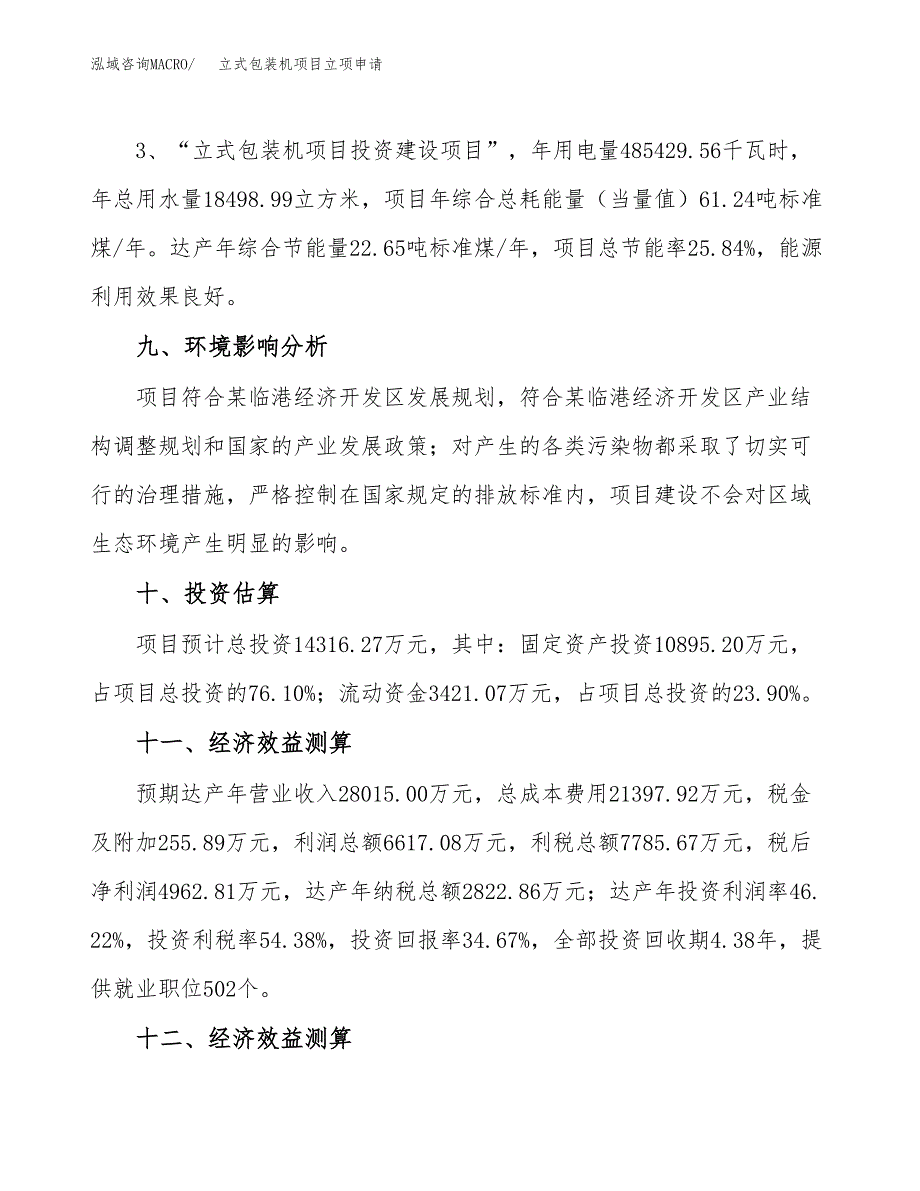 泓域咨询MACRO/　立式包装机项目立项申请

3、“立式包装机项目投资建设项目”，年用电量485429.56千瓦时，年总用水量18498.99立方米，项目年综合总耗能量（当量值）61.24吨标准煤/年。达产年综合节能量22.65吨标准煤/年，项目总节能率25.84%，能源利用效果良好。

九、环境影响分析

项目符合某临港经济开发区发展规划，符合某临港经济开发区产业结构调整规划和国家的产业发展政策；对产生的各类污染物都采取了切实可行的治理措施，严格控制在国家规定的排放标准内，项目建设不会对区域生态环境产生明显的影响。

十、投资估算

项目预计总投资14316.27万元，其中：固定资产投资10895.20万元，占项目总投资的76.10%；流动资金3421.07万元，占项目总投资的23.90%。

十一、经济效益测算

预期达产年营业收入28015.00万元，总成本费用21397.92万元，税金及附加255.89万元，利润总额6617.08万元，利税总额7785.67万元，税后净利润4962.81万元，达产年纳税总额2822.86万元；达产年投资利润率46.22%，投资利税率54.38%，投资回报率34.67%，全部投资回收期4.38年，提供就业职位502个。

十二、经济效益测算